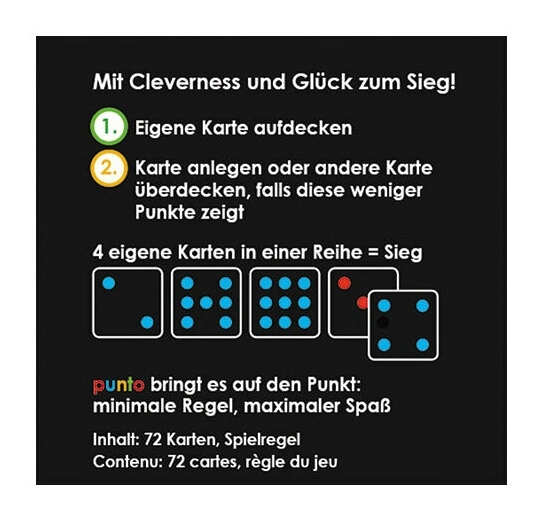 Mit Cleverness und Glück zum Sieg!

1. Eigene Karte aufdecken

2. Karte anlegen oder andere Karte überdecken, falls diese weniger Punkte zeigt

4 eigene Karten in einer Reihe = Sieg

punto bringt es auf den Punkt: minimale Regel, maximaler Spaß

Inhalt: 72 Karten, Spielregel
Contenu: 72 cartes, règle du jeu